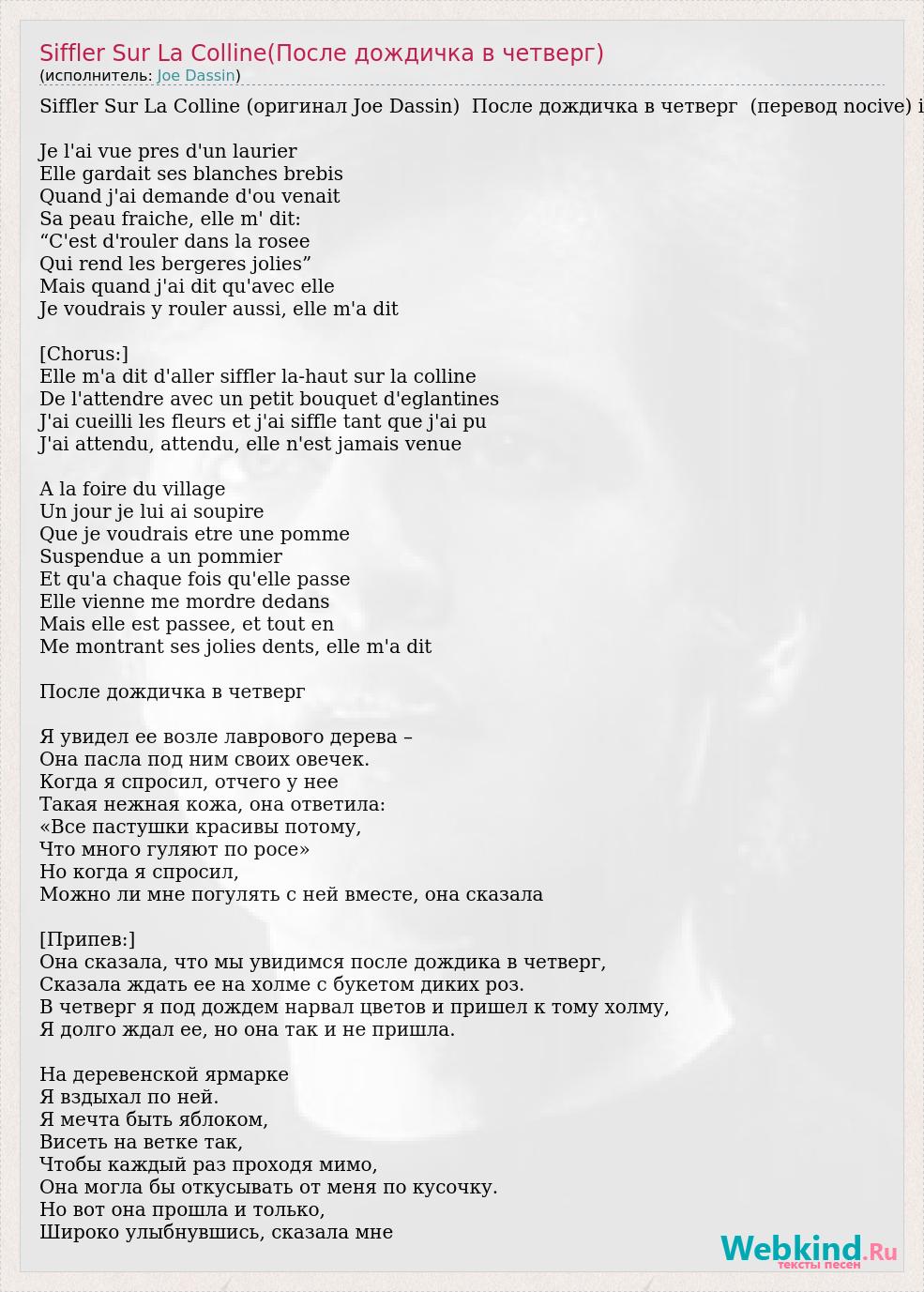 Siffler Sur La Colline(После дождичка в четверг)
(исполнитель: Joe Dassin)

Siffler Sur La Colline (оригинал Joe Dassin)  После дождичка в четверг  (перевод nocive) i

Je l'ai vue pres d'un laurier
Elle gardait ses blanches brebis
Quand j'ai demande d'ou venait
Sa peau fraiche, elle m' dit:
“C'est d'rouler dans la rosee
Qui rend les bergeres jolies”
Mais quand j'ai dit qu'avec elle
Je voudrais y rouler aussi, elle m'a dit

[Chorus:]
Elle m'a dit d'aller siffler la-haut sur la colline
De l'attendre avec un petit bouquet d'eglantines
J'ai cueilli les fleurs et j'ai siffle tant que j'ai pu
J'ai attendu, attendu, elle n'est jamais venue

A la foire du village
Un jour je lui ai soupire
Que je voudrais etre une pomme
Suspendue a un pommier
Et qu'a chaque fois qu'elle passe
Elle vienne me mordre dedans
Mais elle est passee, et tout en
Me montrant ses jolies dents, elle m'a dit

После дождичка в четверг

Я увидел ее возле лаврового дерева –
Она пасла под ним своих овечек.
Когда я спросил, отчего у нее
Такая нежная кожа, она ответила:
«Все пастушки красивы потому,
Что много гуляют по росе»
Но когда я спросил,
Можно ли мне погулять с ней вместе, она сказала

[Припев:]
Она сказала, что мы увидимся после дождика в четверг,
Сказала ждать ее на холме с букетом диких роз.
В четверг я под дождем нарвал цветов и пришел к тому холму,
Я долго ждал ее, но она так и не пришла.

На деревенской ярмарке
Я вздыхал по ней.
Я мечта быть яблоком,
Висеть на ветке так,
Чтобы каждый раз проходя мимо,
Она могла бы откусывать от меня по кусочку.
Но вот она прошла и только,
Широко улыбнувшись, сказала мне

Webkind.Ru
тексты песен